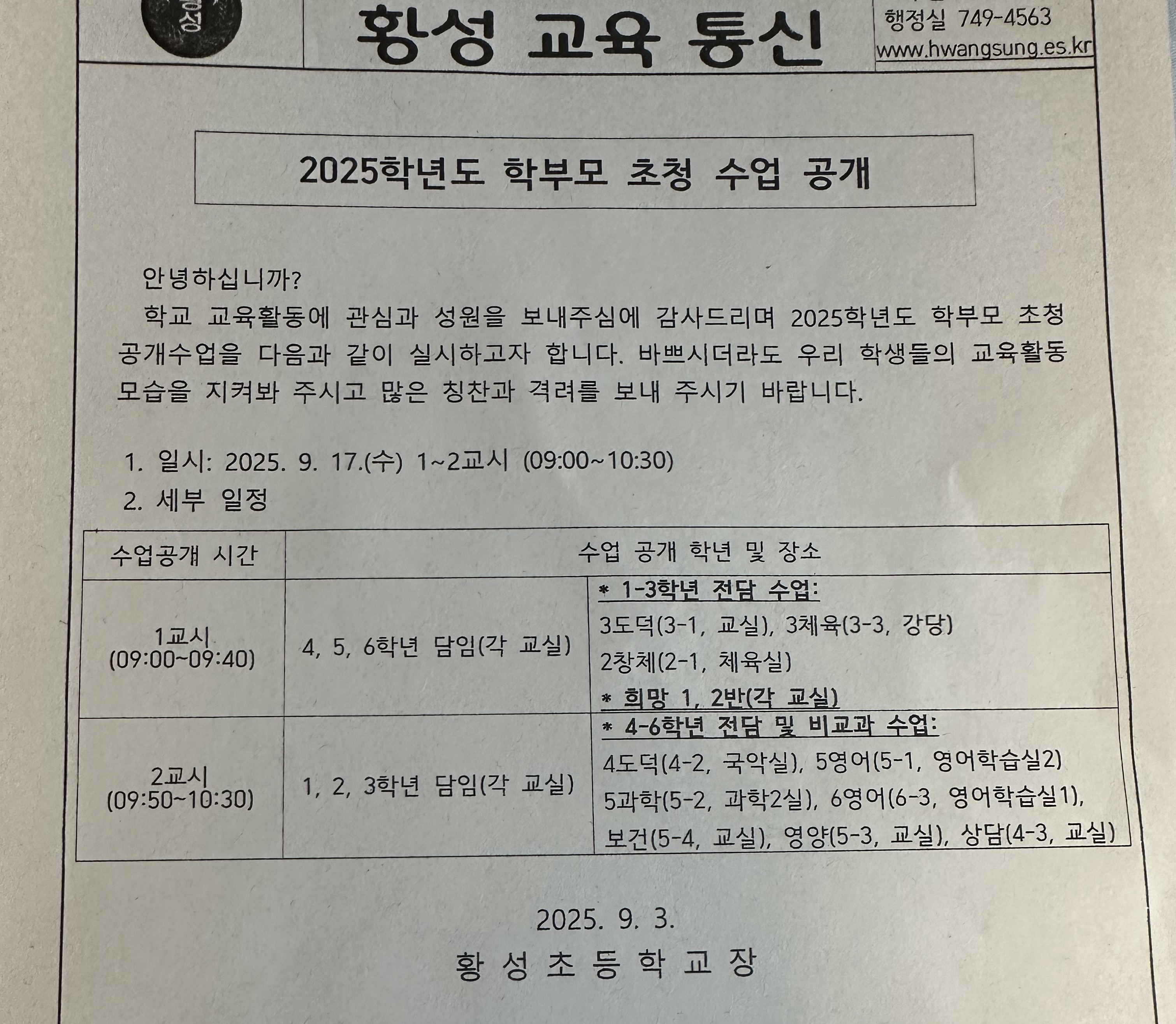 황성

황성 교육 통신

행정실 749-4563
www.hwangsung.es.kr

2025학년도 학부모 초청 수업 공개

안녕하십니까?
학교 교육활동에 관심과 성원을 보내주심에 감사드리며 2025학년도 학부모 초청 공개수업을 다음과 같이 실시하고자 합니다. 바쁘시더라도 우리 학생들의 교육활동 모습을 지켜봐 주시고 많은 칭찬과 격려를 보내 주시기 바랍니다.

1. 일시: 2025. 9. 17.(수) 1~2교시 (09:00~10:30)
2. 세부 일정

| 수업공개 시간 | 수업 공개 학년 및 장소 | |
|---|---|---|
| 1교시 (09:00~09:40) | 4, 5, 6학년 담임(각 교실) | * 1-3학년 전담 수업: 3도덕(3-1, 교실), 3체육(3-3, 강당) 2창체(2-1, 체육실) * 희망 1, 2반(각 교실) |
| 2교시 (09:50~10:30) | 1, 2, 3학년 담임(각 교실) | * 4-6학년 전담 및 비교과 수업: 4도덕(4-2, 국악실), 5영어(5-1, 영어학습실2) 5과학(5-2, 과학2실), 6영어(6-3, 영어학습실1), 보건(5-4, 교실), 영양(5-3, 교실), 상담(4-3, 교실) |

2025. 9. 3.
황 성 초 등 학 교 장